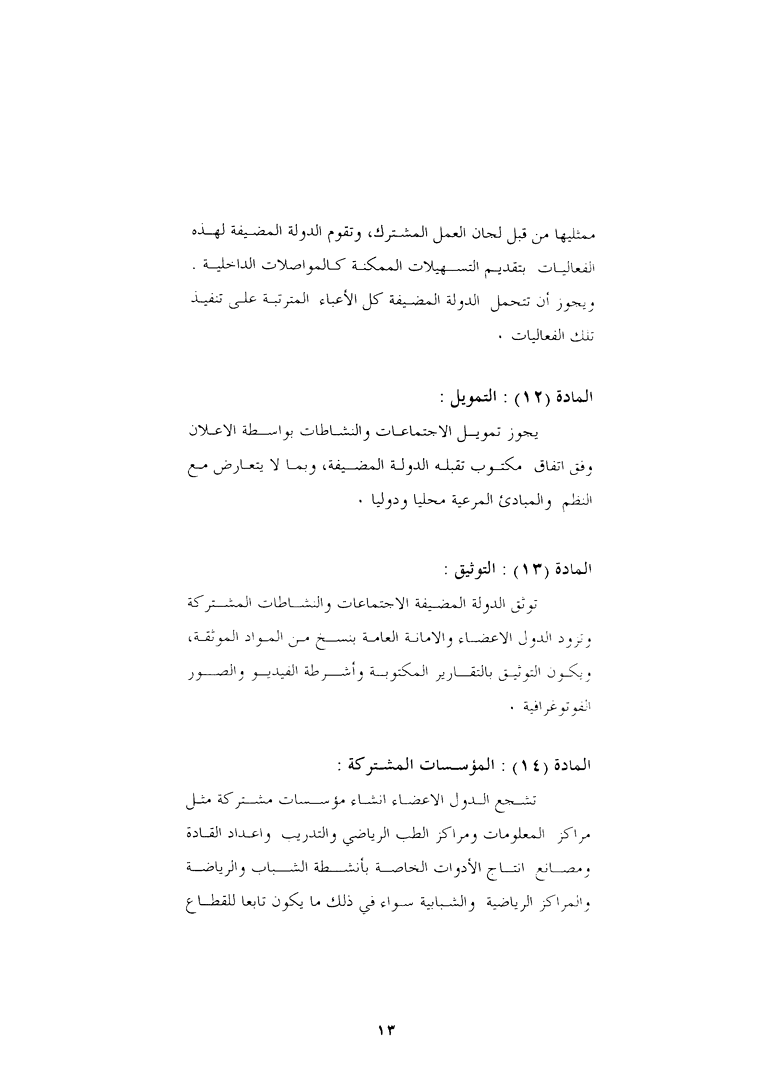 ممثليها من قبل لجان العمل المشترك، وتقوم الدولة المضيفة لهذه الفعاليات بتقديم التسهيلات الممكنة كالمواصلات الداخلية . ويجوز أن تتحمل الدولة المضيفة كل الأعباء المترتبة على تنفيذ تلك الفعاليات .

المادة (١٢) : التمويل :

يجوز تمويل الاجتماعات والنشاطات بواسطة الاعلان وفق اتفاق مكتوب تقبله الدولة المضيفة، وبما لا يتعارض مع النظم والمبادئ المرعية محليا ودوليا .

المادة (١٣) : التوثيق :

توثق الدولة المضيفة الاجتماعات والنشاطات المشتركة وتزود الدول الاعضاء والامانة العامة بنسخ من المواد الموثقة، ويكون التوثيق بالتقارير المكتوبة وأشرطة الفيديو والصور الفوتوغرافية .

المادة (١٤) : المؤسسات المشتركة :

تشجع الدول الاعضاء انشاء مؤسسات مشتركة مثل مراكز المعلومات ومراكز الطب الرياضي والتدريب واعداد القادة ومصانع انتاج الأدوات الخاصة بأنشطة الشباب والرياضة والمراكز الرياضية والشبابية سواء في ذلك ما يكون تابعا للقطاع

١٣